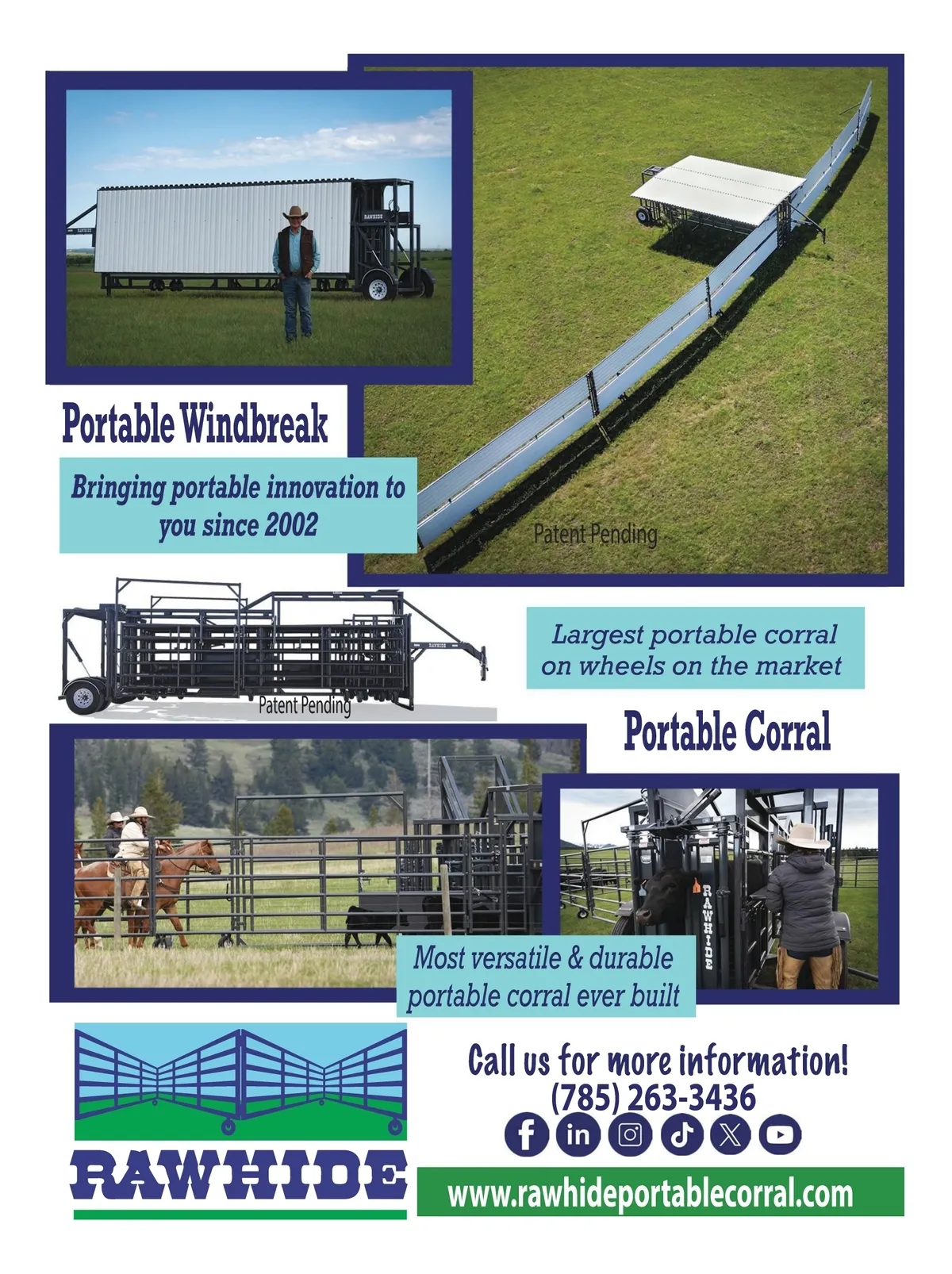 Portable Windbreak

Bringing portable innovation to you since 2002

Patent Pending

Patent Pending

Largest portable corral on wheels on the market

Portable Corral

RAWHIDE

Most versatile & durable portable corral ever built

RAWHIDE

Call us for more information!
(785) 263-3436

www.rawhideportablecorral.com